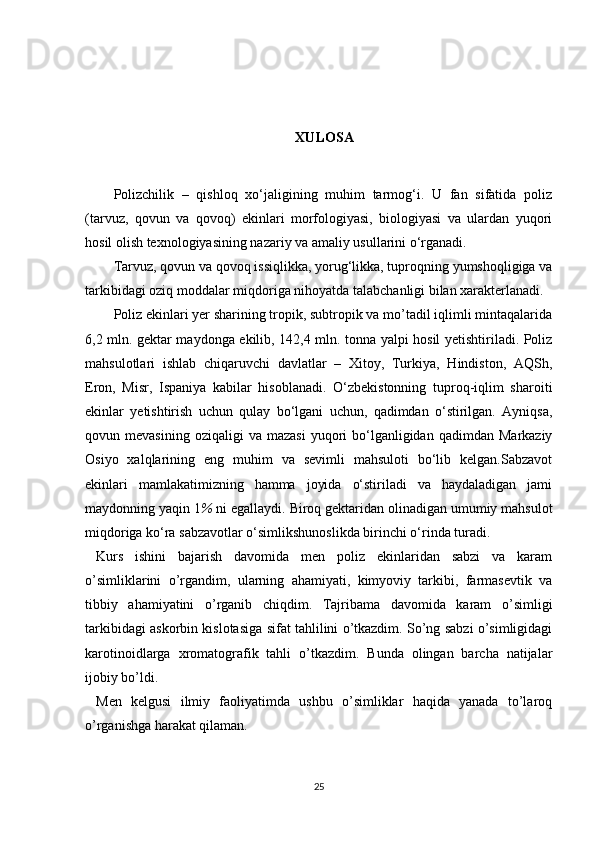 Docx.uz Docx.uz Docx.uz Docx.uz

XULOSA

Polizchilik – qishloq xo‘jaligining muhim tarmog‘i. U fan sifatida poliz (tarvuz, qovun va qovoq) ekinlari morfologiyasi, biologiyasi va ulardan yuqori hosil olish texnologiyasining nazariy va amaliy usullarini o‘rganadi.

Tarvuz, qovun va qovoq issiqlikka, yorug‘likka, tuproqning yumshoqligiga va tarkibidagi oziq moddalar miqdoriga nihoyatda talabchanligi bilan xarakterlanadi.

Poliz ekinlari yer sharining tropik, subtropik va mo’tadil iqlimli mintaqalarida 6,2 mln. gektar maydonga ekilib, 142,4 mln. tonna yalpi hosil yetishtiriladi. Poliz mahsulotlari ishlab chiqaruvchi davlatlar – Xitoy, Turkiya, Hindiston, AQSh, Eron, Misr, Ispaniya kabilar hisoblanadi. O‘zbekistonning tuproq-iqlim sharoiti ekinlar yetishtirish uchun qulay bo‘lgani uchun, qadimdan o‘stirilgan. Ayniqsa, qovun mevasining oziqaligi va mazasi yuqori bo‘lganligidan qadimdan Markaziy Osiyo xalqlarining eng muhim va sevimli mahsuloti bo‘lib kelgan.Sabzavot ekinlari mamlakatimizning hamma joyida o‘stiriladi va haydaladigan jami maydonning yaqin 1% ni egallaydi. Biroq gektaridan olinadigan umumiy mahsulot miqdoriga ko‘ra sabzavotlar o‘simlikshunoslikda birinchi o‘rinda turadi.

Kurs ishini bajarish davomida men poliz ekinlaridan sabzi va karam o’simliklarini o’rgandim, ularning ahamiyati, kimyoviy tarkibi, farmasevtik va tibbiy ahamiyatini o’rganib chiqdim. Tajribama davomida karam o’simligi tarkibidagi askorbin kislotasiga sifat tahlilini o’tkazdim. So’ng sabzi o’simligidagi karotinoidlarga xromatografik tahli o’tkazdim. Bunda olingan barcha natijalar ijobiy bo’ldi.

Men kelgusi ilmiy faoliyatimda ushbu o’simliklar haqida yanada to’laroq o’rganishga harakat qilaman.

25